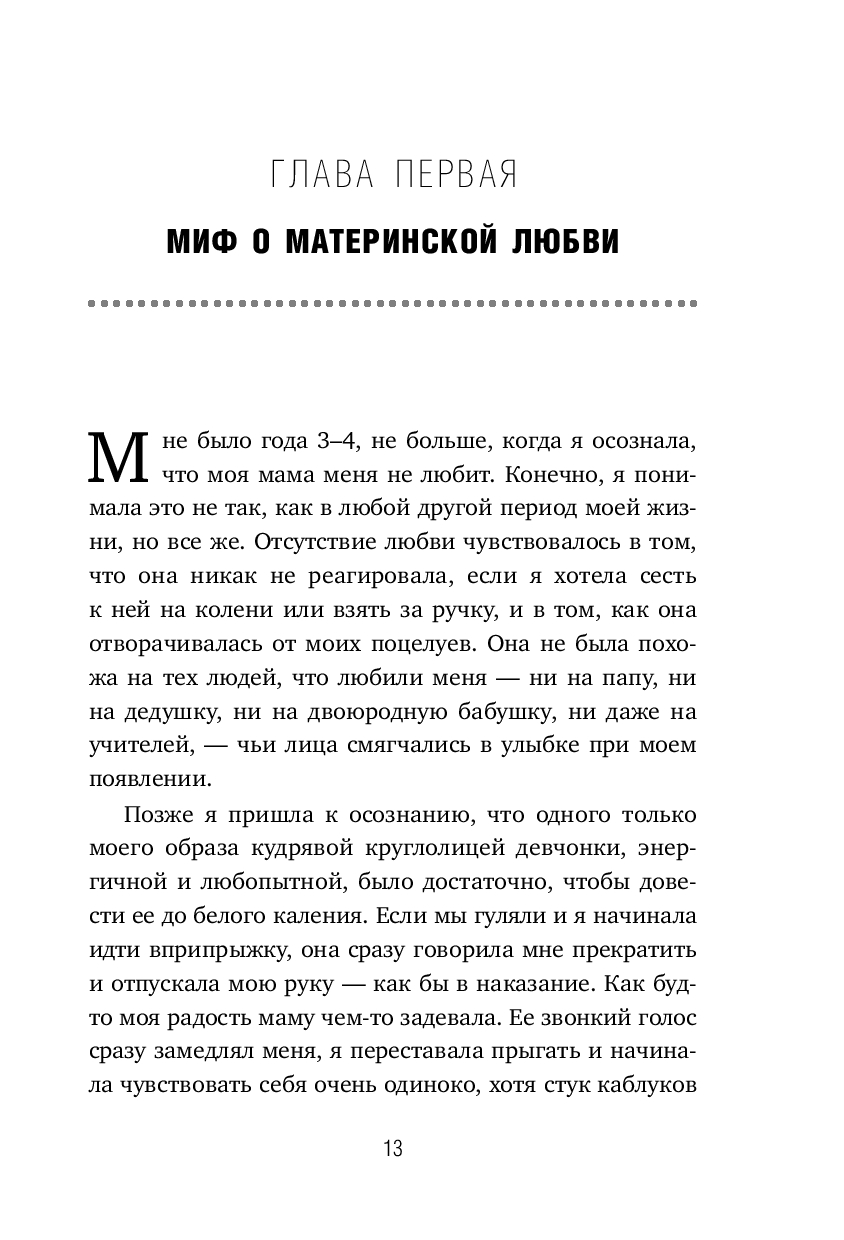 ГЛАВА ПЕРВАЯ

МИФ О МАТЕРИНСКОЙ ЛЮБВИ

Мне было года 3–4, не больше, когда я осознала, что моя мама меня не любит. Конечно, я понимала это не так, как в любой другой период моей жизни, но все же. Отсутствие любви чувствовалось в том, что она никак не реагировала, если я хотела сесть к ней на колени или взять за ручку, и в том, как она отворачивалась от моих поцелуев. Она не была похожа на тех людей, что любили меня — ни на папу, ни на дедушку, ни на двоюродную бабушку, ни даже на учителей, — чьи лица смягчались в улыбке при моем появлении.

Позже я пришла к осознанию, что одного только моего образа кудрявой круглолицей девчонки, энергичной и любопытной, было достаточно, чтобы довести ее до белого каления. Если мы гуляли и я начинала идти вприпрыжку, она сразу говорила мне прекратить и отпускала мою руку — как бы в наказание. Как будто моя радость маму чем-то задевала. Ее звонкий голос сразу замедлял меня, я переставала прыгать и начинала чувствовать себя очень одиноко, хотя стук каблуков

13